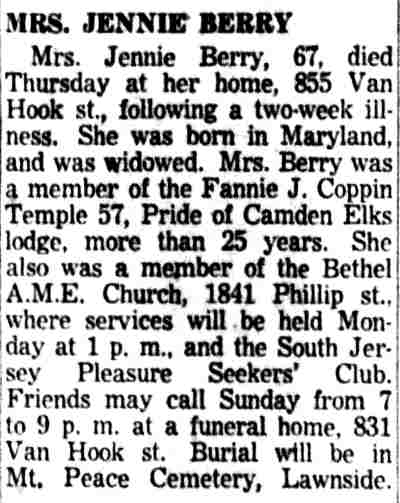 MRS. JENNIE BERRY

Mrs. Jennie Berry, 67, died Thursday at her home, 855 Van Hook st., following a two-week illness. She was born in Maryland, and was widowed. Mrs. Berry was a member of the Fannie J. Coppin Temple 57, Pride of Camden Elks lodge, more than 25 years. She also was a member of the Bethel A.M.E. Church, 1841 Phillip st., where services will be held Monday at 1 p. m., and the South Jersey Pleasure Seekers' Club. Friends may call Sunday from 7 to 9 p. m. at a funeral home, 831 Van Hook st. Burial will be in Mt. Peace Cemetery, Lawnside.